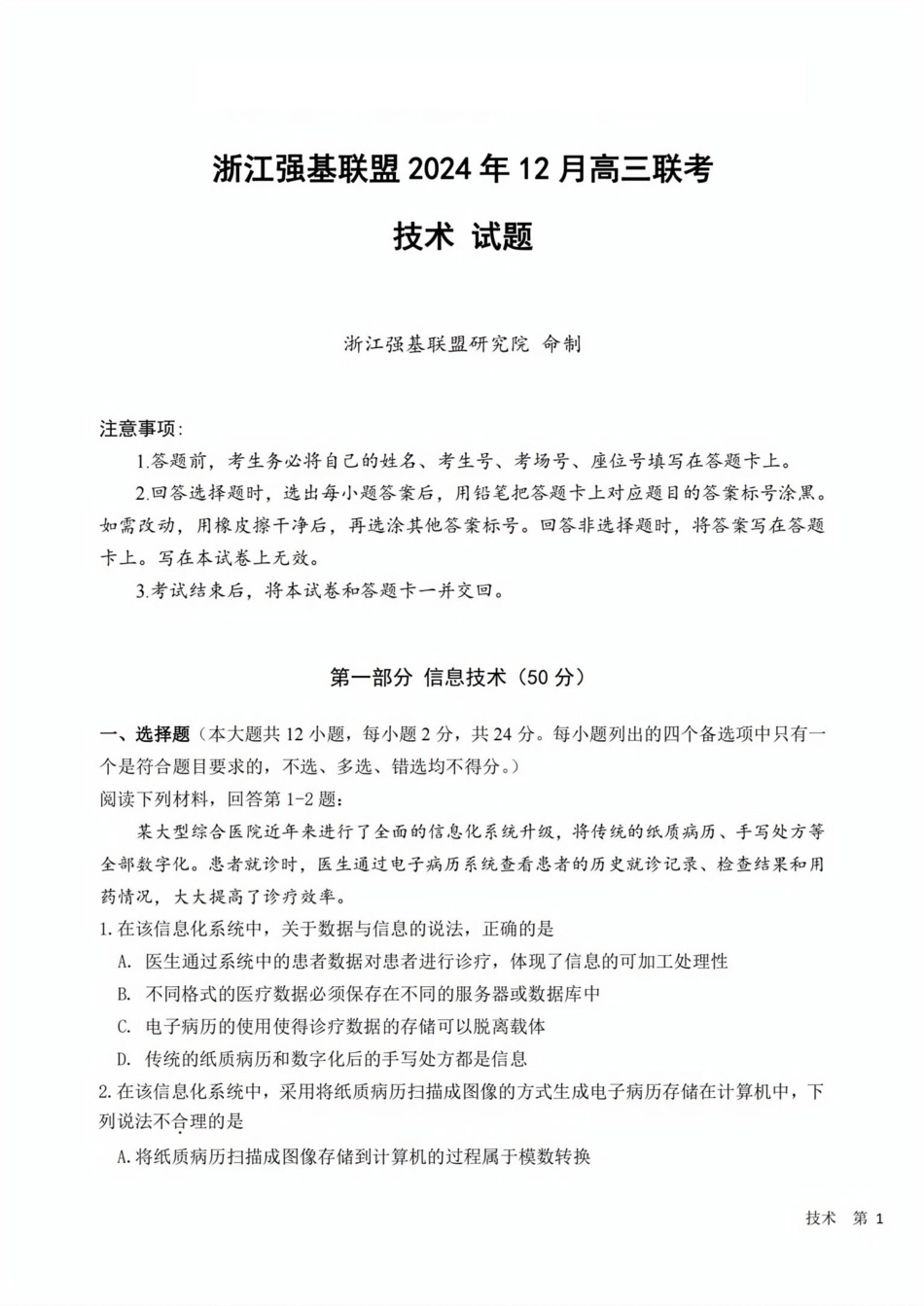 浙江强基联盟 2024 年 12 月高三联考

技术 试题

浙江强基联盟研究院 命制

注意事项:

1.答题前，考生务必将自己的姓名、考生号、考场号、座位号填写在答题卡上。

2.回答选择题时，选出每小题答案后，用铅笔把答题卡上对应题目的答案标号涂黑。如需改动，用橡皮擦干净后，再选涂其他答案标号。回答非选择题时，将答案写在答题卡上。写在本试卷上无效。

3.考试结束后，将本试卷和答题卡一并交回。

第一部分 信息技术（50 分）

一、选择题（本大题共 12 小题，每小题 2 分，共 24 分。每小题列出的四个备选项中只有一个是符合题目要求的，不选、多选、错选均不得分。）

阅读下列材料，回答第 1-2 题:

某大型综合医院近年来进行了全面的信息化系统升级，将传统的纸质病历、手写处方等全部数字化。患者就诊时，医生通过电子病历系统查看患者的历史就诊记录、检查结果和用药情况，大大提高了诊疗效率。

1.在该信息化系统中，关于数据与信息的说法，正确的是

A. 医生通过系统中的患者数据对患者进行诊疗，体现了信息的可加工处理性

B. 不同格式的医疗数据必须保存在不同的服务器或数据库中

C. 电子病历的使用使得诊疗数据的存储可以脱离载体

D. 传统的纸质病历和数字化后的手写处方都是信息

2.在该信息化系统中，采用将纸质病历扫描成图像的方式生成电子病历存储在计算机中，下列说法不合理的是

A.将纸质病历扫描成图像存储到计算机的过程属于模数转换

技术 第 1